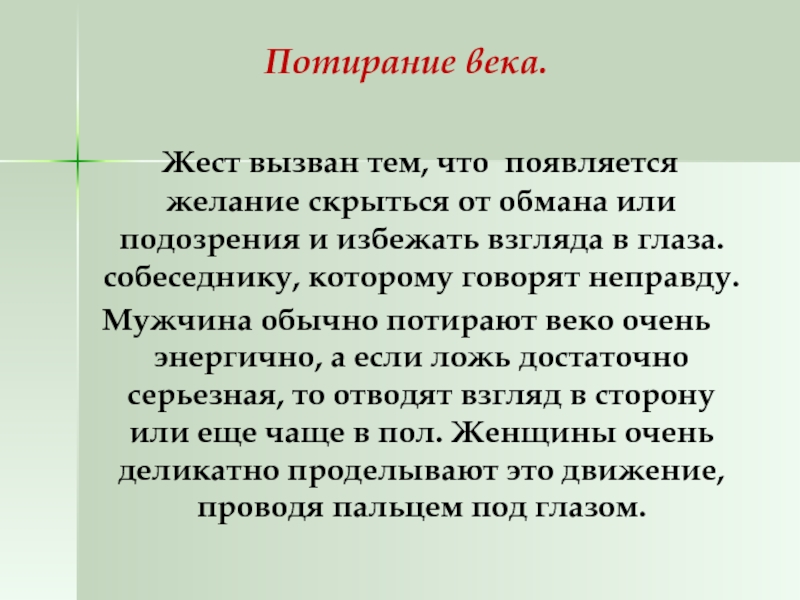 Потирание века.

Жест вызван тем, что появляется желание скрыться от обмана или подозрения и избежать взгляда в глаза. собеседнику, которому говорят неправду. Мужчина обычно потирают веко очень энергично, а если ложь достаточно серьезная, то отводят взгляд в сторону или еще чаще в пол. Женщины очень деликатно проделывают это движение, проводя пальцем под глазом.